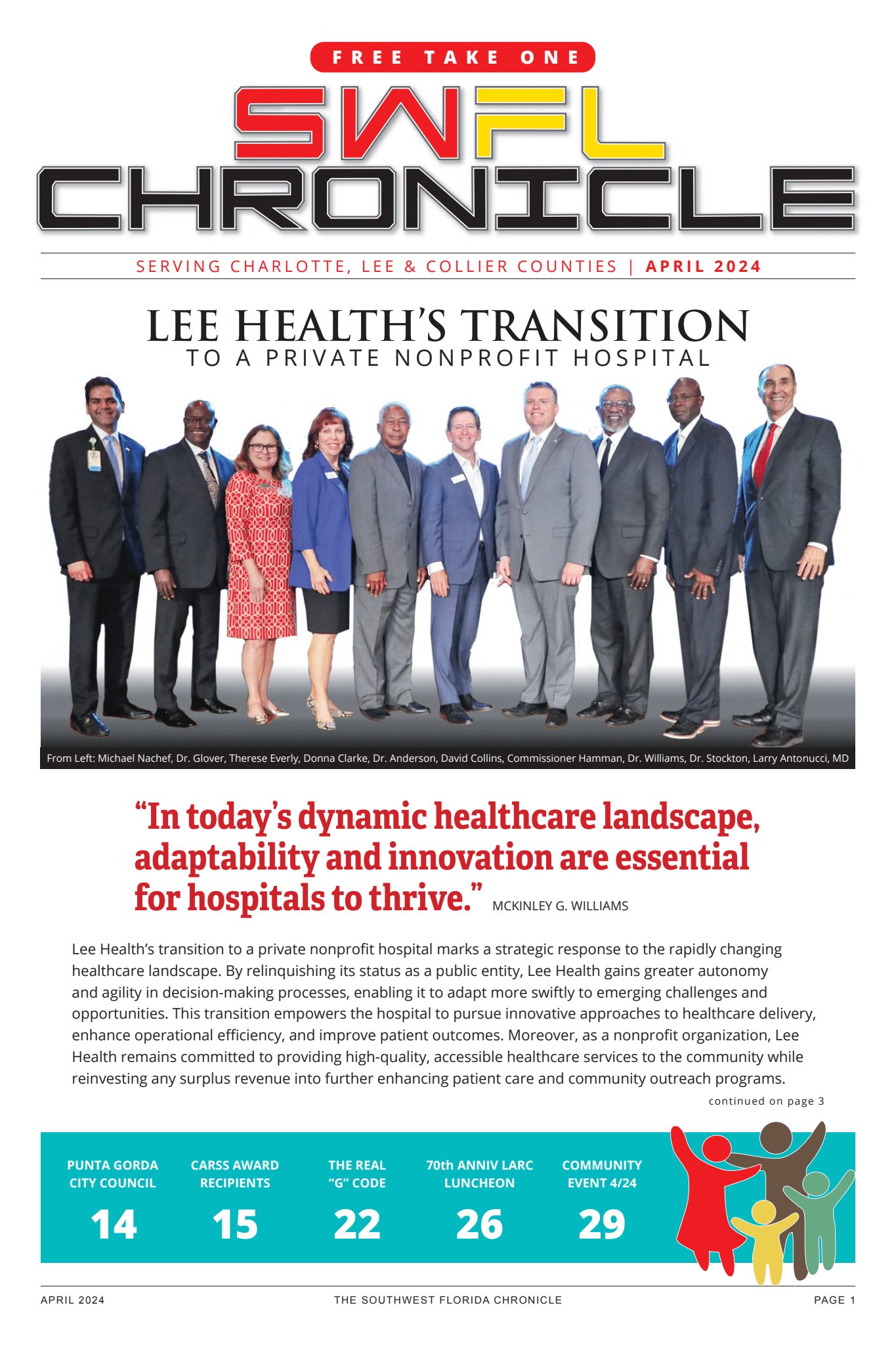 FREE TAKE ONE

SWFL CHRONICLE

SERVING CHARLOTTE, LEE & COLLIER COUNTIES | APRIL 2024

LEE HEALTH'S TRANSITION
TO A PRIVATE NONPROFIT HOSPITAL

From Left: Michael Nachef, Dr. Glover, Therese Everly, Donna Clarke, Dr. Anderson, David Collins, Commissioner Hamman, Dr. Williams, Dr. Stockton, Larry Antonucci, MD

"In today's dynamic healthcare landscape, adaptability and innovation are essential for hospitals to thrive." MCKINLEY G. WILLIAMS

Lee Health's transition to a private nonprofit hospital marks a strategic response to the rapidly changing healthcare landscape. By relinquishing its status as a public entity, Lee Health gains greater autonomy and agility in decision-making processes, enabling it to adapt more swiftly to emerging challenges and opportunities. This transition empowers the hospital to pursue innovative approaches to healthcare delivery, enhance operational efficiency, and improve patient outcomes. Moreover, as a nonprofit organization, Lee Health remains committed to providing high-quality, accessible healthcare services to the community while reinvesting any surplus revenue into further enhancing patient care and community outreach programs.

continued on page 3

PUNTA GORDA CITY COUNCIL
14

CARSS AWARD RECIPIENTS
15

THE REAL "G" CODE
22

70th ANNIV LARC LUNCHEON
26

COMMUNITY EVENT 4/24
29

APRIL 2024 THE SOUTHWEST FLORIDA CHRONICLE PAGE 1